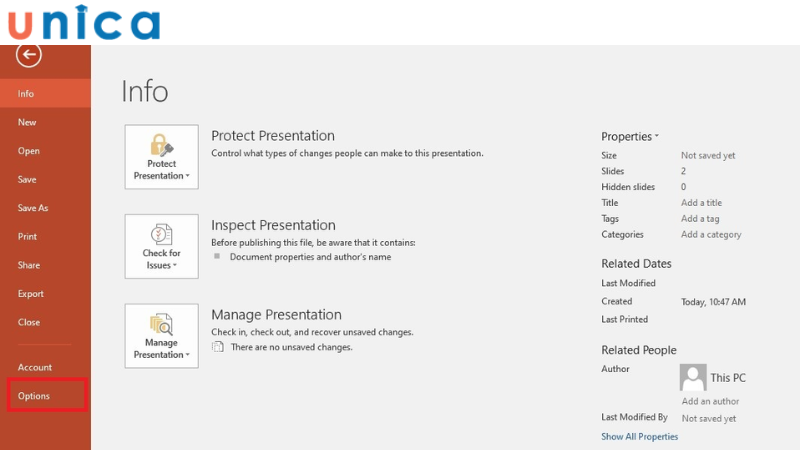 unica

Info
New
Open
Save
Save As
Print
Share
Export
Close
Account
Options

Info

Protect Presentation
Protect Presentation
Control what types of changes people can make to this presentation.

Check for Issues
Inspect Presentation
Before publishing this file, be aware that it contains:
Document properties and author's name

Manage Presentation
Manage Presentation
Check in, check out, and recover unsaved changes.
There are no unsaved changes.

Properties

| Size | Not saved yet |
|---|---|
| Slides | 2 |
| Hidden slides | 0 |
| Title | Add a title |
| Tags | Add a tag |
| Categories | Add a category |

Related Dates

| Last Modified | |
|---|---|
| Created | Today, 10:47 AM |
| Last Printed | |

Related People
Author
This PC
Add an author
Last Modified By Not saved yet

Show All Properties